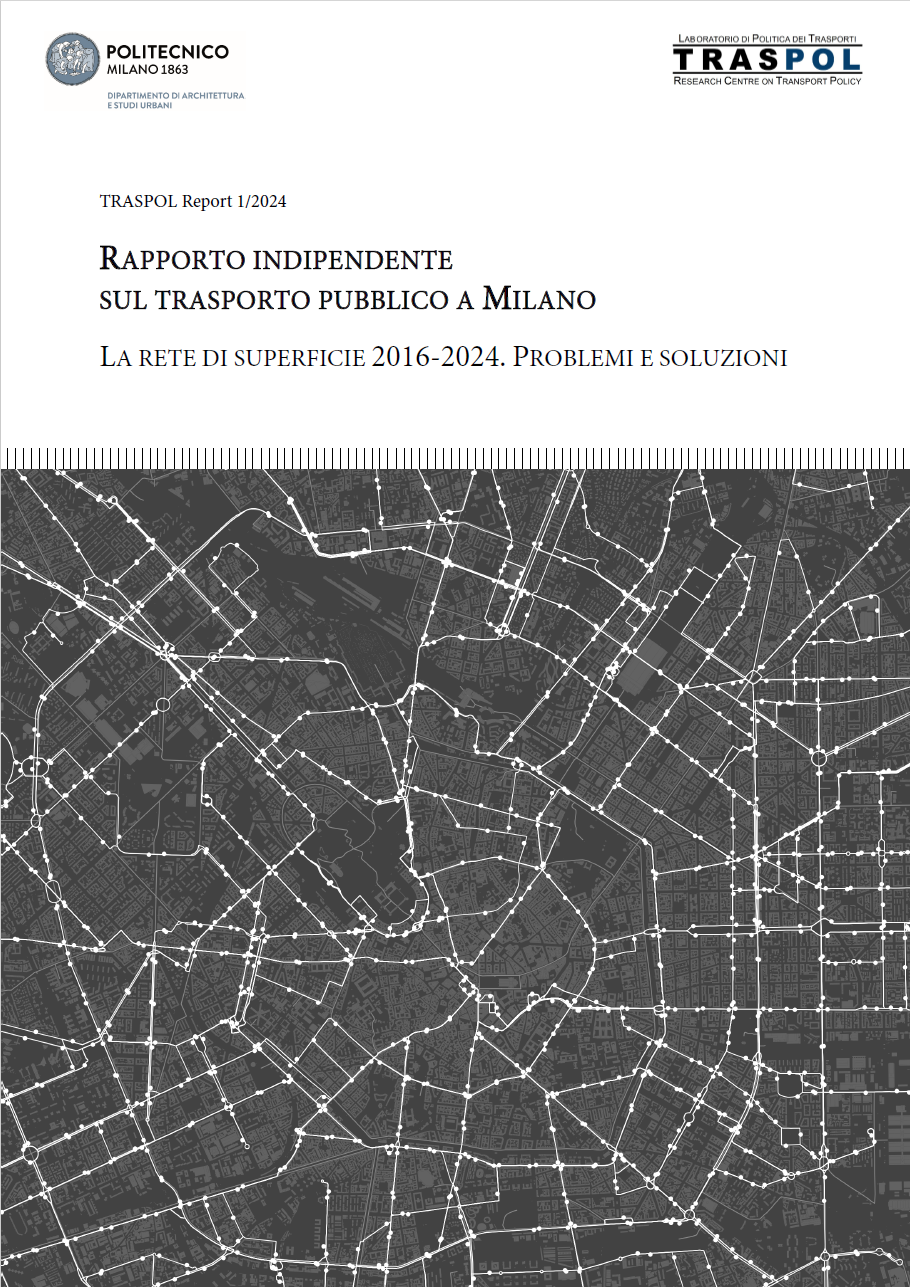 POLITECNICO
MILANO 1863
DIPARTIMENTO DI ARCHITETTURA
E STUDI URBANI

LABORATORIO DI POLITICA DEI TRASPORTI
TRASPOL
RESEARCH CENTRE ON TRANSPORT POLICY

TRASPOL Report 1/2024

RAPPORTO INDIPENDENTE SUL TRASPORTO PUBBLICO A MILANO

LA RETE DI SUPERFICIE 2016-2024. PROBLEMI E SOLUZIONI